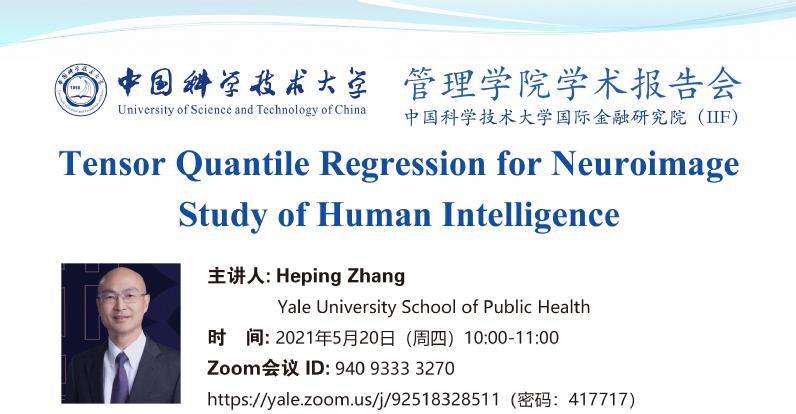 中国科学技术大学
University of Science and Technology of China

管理学院学术报告会
中国科学技术大学国际金融研究院（IIF）

Tensor Quantile Regression for Neuroimage Study of Human Intelligence

主讲人: Heping Zhang
Yale University School of Public Health

时 间: 2021年5月20日（周四）10:00-11:00

Zoom会议ID: 940 9333 3270

https://yale.zoom.us/j/92518328511（密码：417717）